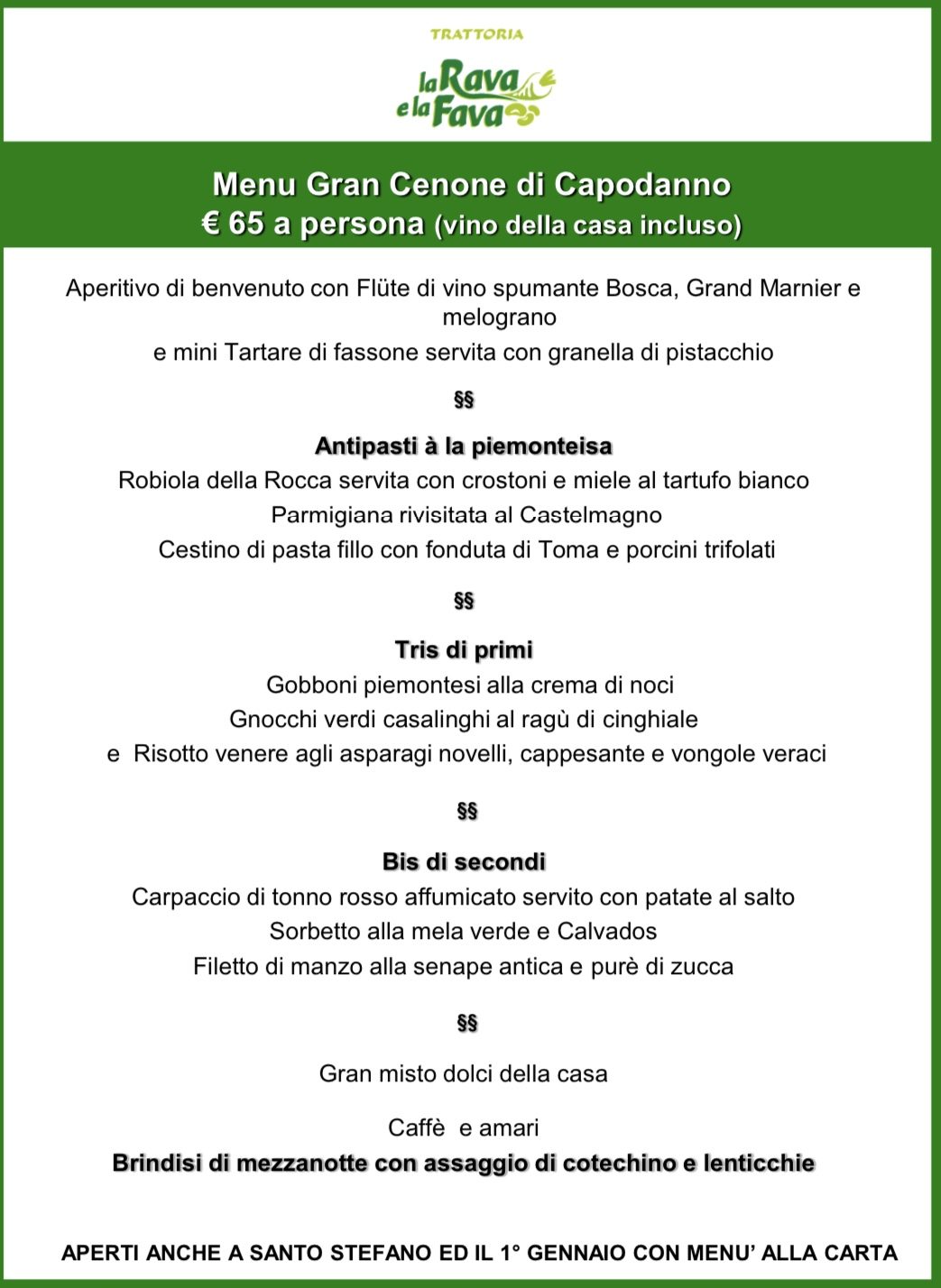 TRATTORIA

la Rava e la Fava

Menu Gran Cenone di Capodanno
€ 65 a persona (vino della casa incluso)

Aperitivo di benvenuto con Flüte di vino spumante Bosca, Grand Marnier e melograno
e mini Tartare di fassone servita con granella di pistacchio

§§

Antipasti à la piemonteisa
Robiola della Rocca servita con crostoni e miele al tartufo bianco
Parmigiana rivisitata al Castelmagno
Cestino di pasta fillo con fonduta di Toma e porcini trifolati

§§

Tris di primi
Gobboni piemontesi alla crema di noci
Gnocchi verdi casalinghi al ragù di cinghiale
e Risotto venere agli asparagi novelli, cappesante e vongole veraci

§§

Bis di secondi
Carpaccio di tonno rosso affumicato servito con patate al salto
Sorbetto alla mela verde e Calvados
Filetto di manzo alla senape antica e purè di zucca

§§

Gran misto dolci della casa

Caffè e amari
Brindisi di mezzanotte con assaggio di cotechino e lenticchie

APERTI ANCHE A SANTO STEFANO ED IL 1° GENNAIO CON MENU' ALLA CARTA